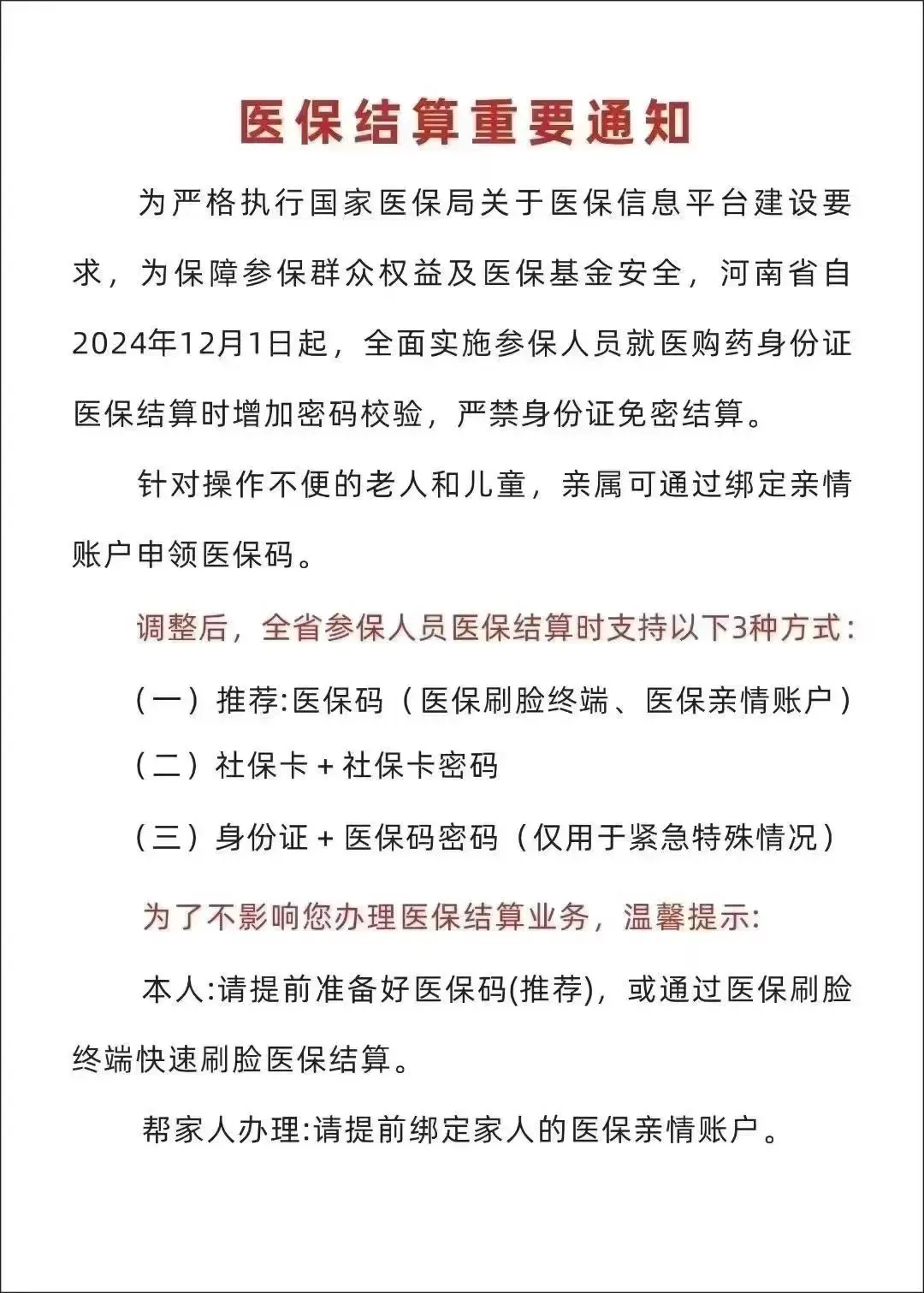 医保结算重要通知

为严格执行国家医保局关于医保信息平台建设要求，为保障参保群众权益及医保基金安全，河南省自2024年12月1日起，全面实施参保人员就医购药身份证医保结算时增加密码校验，严禁身份证免密结算。

针对操作不便的老人和儿童，亲属可通过绑定亲情账户申领医保码。

调整后，全省参保人员医保结算时支持以下3种方式：

（一）推荐:医保码（医保刷脸终端、医保亲情账户）

（二）社保卡 + 社保卡密码

（三）身份证 + 医保码密码（仅用于紧急特殊情况）

为了不影响您办理医保结算业务，温馨提示:

本人:请提前准备好医保码(推荐)，或通过医保刷脸终端快速刷脸医保结算。

帮家人办理:请提前绑定家人的医保亲情账户。